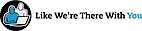 Like We're There With You